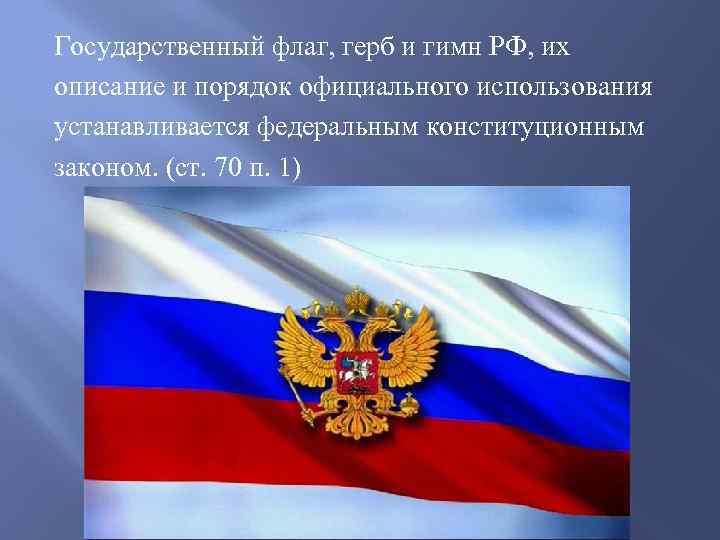 Государственный флаг, герб и гимн РФ, их описание и порядок официального использования устанавливается федеральным конституционным законом. (ст. 70 п. 1)